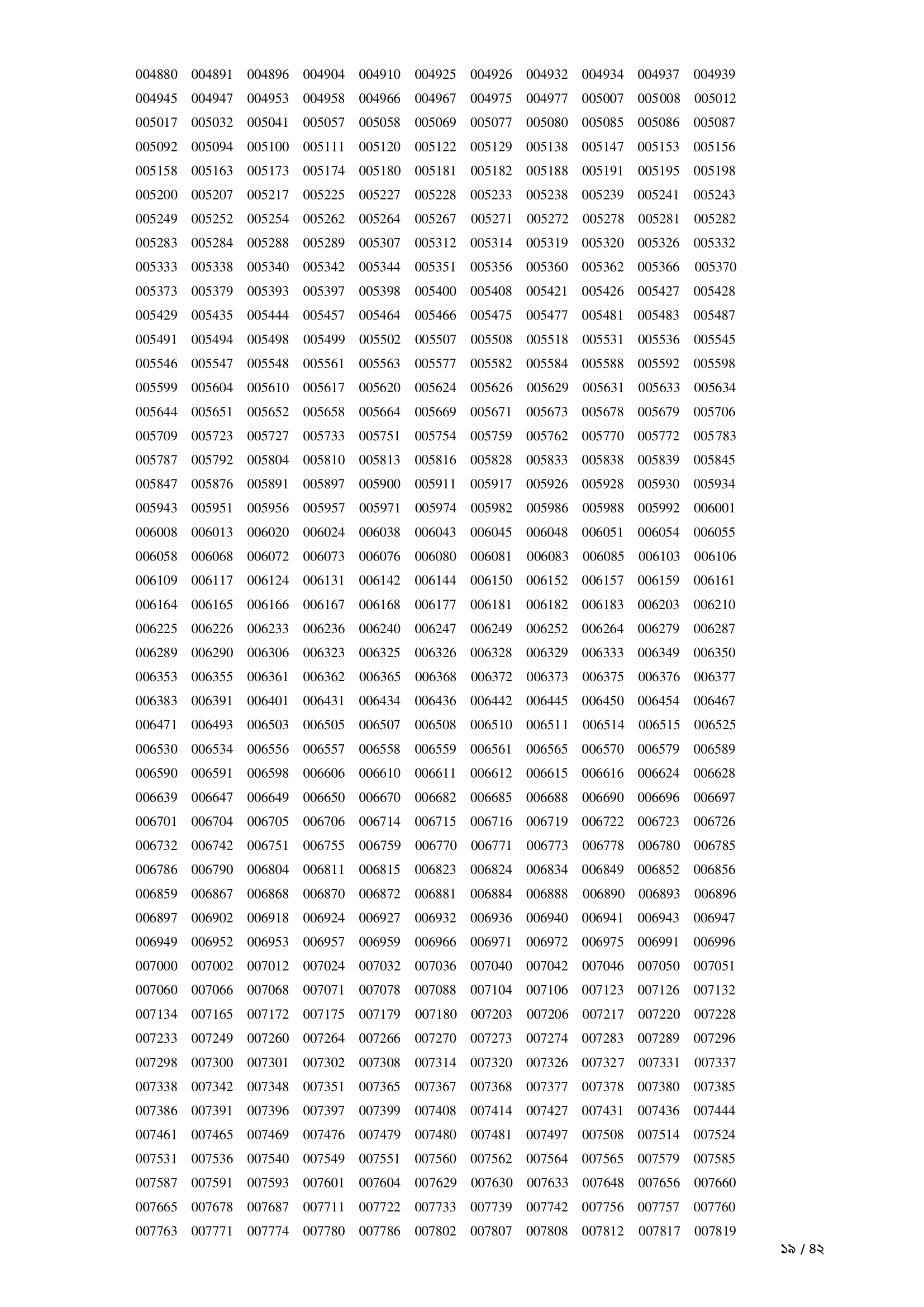 004880 004891 004896 004904 004910 004925 004926 004932 004934 004937 004939
004945 004947 004953 004958 004966 004967 004975 004977 005007 005008 005012
005017 005032 005041 005057 005058 005069 005077 005080 005085 005086 005087
005092 005094 005100 005111 005120 005122 005129 005138 005147 005153 005156
005158 005163 005173 005174 005180 005181 005182 005188 005191 005195 005198
005200 005207 005217 005225 005227 005228 005233 005238 005239 005241 005243
005249 005252 005254 005262 005264 005267 005271 005272 005278 005281 005282
005283 005284 005288 005289 005307 005312 005314 005319 005320 005326 005332
005333 005338 005340 005342 005344 005351 005356 005360 005362 005366 005370
005373 005379 005393 005397 005398 005400 005408 005421 005426 005427 005428
005429 005435 005444 005457 005464 005466 005475 005477 005481 005483 005487
005491 005494 005498 005499 005502 005507 005508 005518 005531 005536 005545
005546 005547 005548 005561 005563 005577 005582 005584 005588 005592 005598
005599 005604 005610 005617 005620 005624 005626 005629 005631 005633 005634
005644 005651 005652 005658 005664 005669 005671 005673 005678 005679 005706
005709 005723 005727 005733 005751 005754 005759 005762 005770 005772 005783
005787 005792 005804 005810 005813 005816 005828 005833 005838 005839 005845
005847 005876 005891 005897 005900 005911 005917 005926 005928 005930 005934
005943 005951 005956 005957 005971 005974 005982 005986 005988 005992 006001
006008 006013 006020 006024 006038 006043 006045 006048 006051 006054 006055
006058 006068 006072 006073 006076 006080 006081 006083 006085 006103 006106
006109 006117 006124 006131 006142 006144 006150 006152 006157 006159 006161
006164 006165 006166 006167 006168 006177 006181 006182 006183 006203 006210
006225 006226 006233 006236 006240 006247 006249 006252 006264 006279 006287
006289 006290 006306 006323 006325 006326 006328 006329 006333 006349 006350
006353 006355 006361 006362 006365 006368 006372 006373 006375 006376 006377
006383 006391 006401 006431 006434 006436 006442 006445 006450 006454 006467
006471 006493 006503 006505 006507 006508 006510 006511 006514 006515 006525
006530 006534 006556 006557 006558 006559 006561 006565 006570 006579 006589
006590 006591 006598 006606 006610 006611 006612 006615 006616 006624 006628
006639 006647 006649 006650 006670 006682 006685 006688 006690 006696 006697
006701 006704 006705 006706 006714 006715 006716 006719 006722 006723 006726
006732 006742 006751 006755 006759 006770 006771 006773 006778 006780 006785
006786 006790 006804 006811 006815 006823 006824 006834 006849 006852 006856
006859 006867 006868 006870 006872 006881 006884 006888 006890 006893 006896
006897 006902 006918 006924 006927 006932 006936 006940 006941 006943 006947
006949 006952 006953 006957 006959 006966 006971 006972 006975 006991 006996
007000 007002 007012 007024 007032 007036 007040 007042 007046 007050 007051
007060 007066 007068 007071 007078 007088 007104 007106 007123 007126 007132
007134 007165 007172 007175 007179 007180 007203 007206 007217 007220 007228
007233 007249 007260 007264 007266 007270 007273 007274 007283 007289 007296
007298 007300 007301 007302 007308 007314 007320 007326 007327 007331 007337
007338 007342 007348 007351 007365 007367 007368 007377 007378 007380 007385
007386 007391 007396 007397 007399 007408 007414 007427 007431 007436 007444
007461 007465 007469 007476 007479 007480 007481 007497 007508 007514 007524
007531 007536 007540 007549 007551 007560 007562 007564 007565 007579 007585
007587 007591 007593 007601 007604 007629 007630 007633 007648 007656 007660
007665 007678 007687 007711 007722 007733 007739 007742 007756 007757 007760
007763 007771 007774 007780 007786 007802 007807 007808 007812 007817 007819

১৯ / ৪২